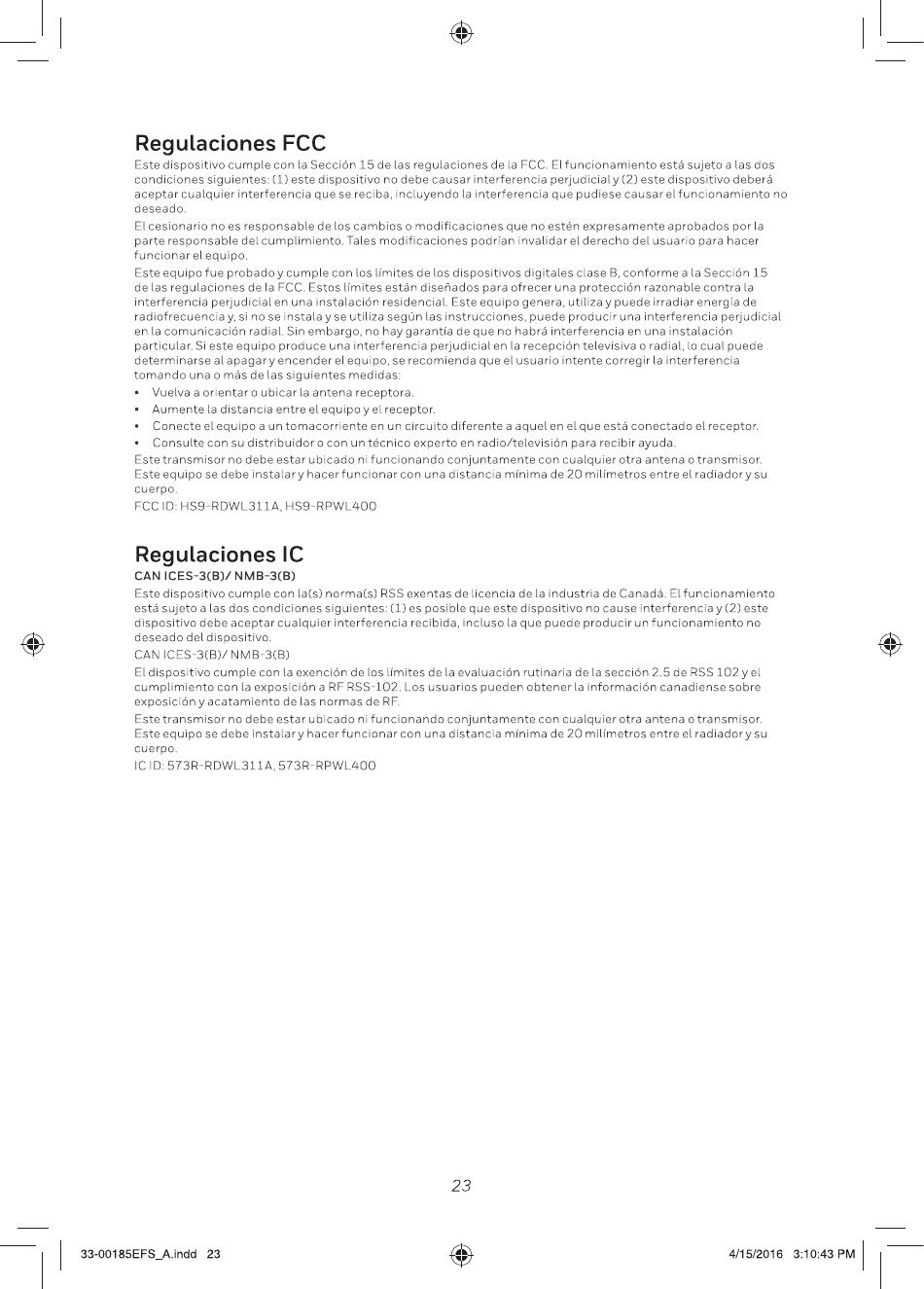 Regulaciones FCC

Este dispositivo cumple con la Sección 15 de las regulaciones de la FCC. El funcionamiento está sujeto a las dos condiciones siguientes: (1) este dispositivo no debe causar interferencia perjudicial y (2) este dispositivo deberá aceptar cualquier interferencia que se reciba, incluyendo la interferencia que pudiese causar el funcionamiento no deseado.

El cesionario no es responsable de los cambios o modificaciones que no estén expresamente aprobados por la parte responsable del cumplimiento. Tales modificaciones podrían invalidar el derecho del usuario para hacer funcionar el equipo.

Este equipo fue probado y cumple con los límites de los dispositivos digitales clase B, conforme a la Sección 15 de las regulaciones de la FCC. Estos límites están diseñados para ofrecer una protección razonable contra la interferencia perjudicial en una instalación residencial. Este equipo genera, utiliza y puede irradiar energía de radiofrecuencia y, si no se instala y se utiliza según las instrucciones, puede producir una interferencia perjudicial en la comunicación radial. Sin embargo, no hay garantía de que no habrá interferencia en una instalación particular. Si este equipo produce una interferencia perjudicial en la recepción televisiva o radial, lo cual puede determinarse al apagar y encender el equipo, se recomienda que el usuario intente corregir la interferencia tomando una o más de las siguientes medidas:

• Vuelva a orientar o ubicar la antena receptora.
• Aumente la distancia entre el equipo y el receptor.
• Conecte el equipo a un tomacorriente en un circuito diferente a aquel en el que está conectado el receptor.
• Consulte con su distribuidor o con un técnico experto en radio/televisión para recibir ayuda.

Este transmisor no debe estar ubicado ni funcionando conjuntamente con cualquier otra antena o transmisor. Este equipo se debe instalar y hacer funcionar con una distancia mínima de 20 milímetros entre el radiador y su cuerpo.

FCC ID: HS9-RDWL311A, HS9-RPWL400

Regulaciones IC

CAN ICES-3(B)/ NMB-3(B)

Este dispositivo cumple con la(s) norma(s) RSS exentas de licencia de la industria de Canadá. El funcionamiento está sujeto a las dos condiciones siguientes: (1) es posible que este dispositivo no cause interferencia y (2) este dispositivo debe aceptar cualquier interferencia recibida, incluso la que puede producir un funcionamiento no deseado del dispositivo.

CAN ICES-3(B)/ NMB-3(B)

El dispositivo cumple con la exención de los límites de la evaluación rutinaria de la sección 2.5 de RSS 102 y el cumplimiento con la exposición a RF RSS-102. Los usuarios pueden obtener la información canadiense sobre exposición y acatamiento de las normas de RF.

Este transmisor no debe estar ubicado ni funcionando conjuntamente con cualquier otra antena o transmisor. Este equipo se debe instalar y hacer funcionar con una distancia mínima de 20 milímetros entre el radiador y su cuerpo.

IC ID: 573R-RDWL311A, 573R-RPWL400

23

33-00185EFS_A.indd 23 4/15/2016 3:10:43 PM